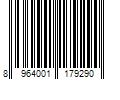 8 964001 179290